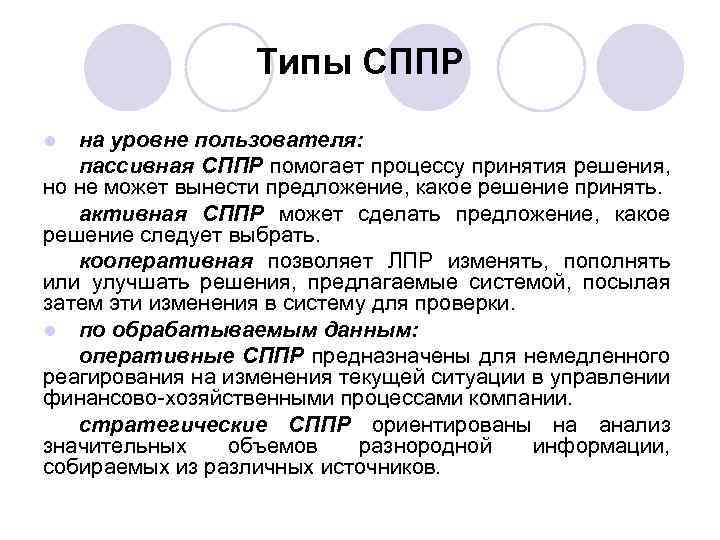 Типы СППР

на уровне пользователя:

пассивная СППР помогает процессу принятия решения, но не может вынести предложение, какое решение принять.

активная СППР может сделать предложение, какое решение следует выбрать.

кооперативная позволяет ЛПР изменять, пополнять или улучшать решения, предлагаемые системой, посылая затем эти изменения в систему для проверки.

по обрабатываемым данным:

оперативные СППР предназначены для немедленного реагирования на изменения текущей ситуации в управлении финансово-хозяйственными процессами компании.

стратегические СППР ориентированы на анализ значительных объемов разнородной информации, собираемых из различных источников.